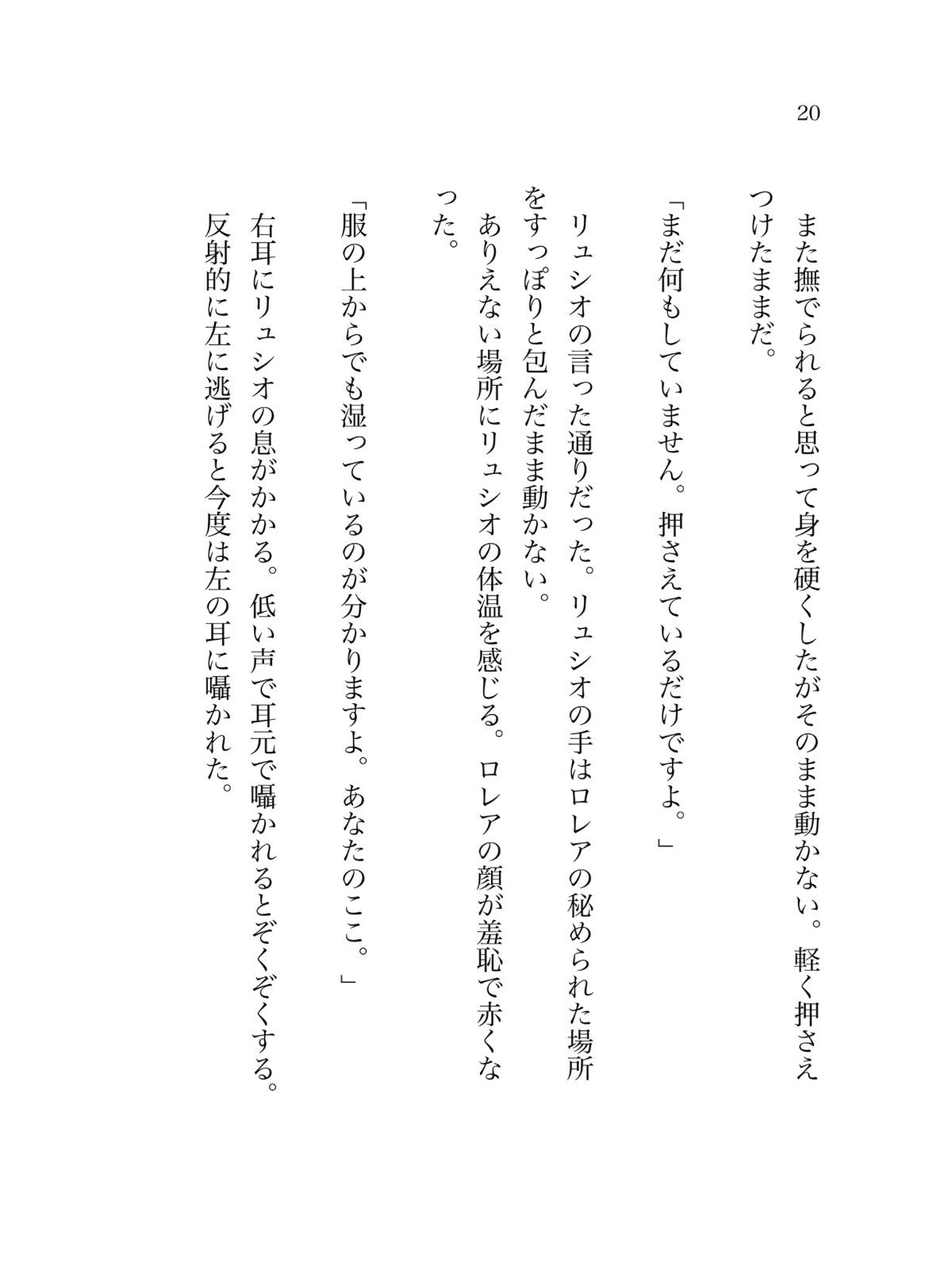 20

また撫でられると思って身を硬くしたがそのまま動かない。軽く押さえつけたままだ。

「まだ何もしていません。押さえているだけですよ。」

リュシオの言った通りだった。リュシオの手はロレアの秘められた場所をすっぽりと包んだまま動かない。

ありえない場所にリュシオの体温を感じる。ロレアの顔が羞恥で赤くなった。

「服の上からでも湿っているのが分かりますよ。あなたのここ。」

右耳にリュシオの息がかかる。低い声で耳元で囁かれるとぞくぞくする。

反射的に左に逃げると今度は左の耳に囁かれた。